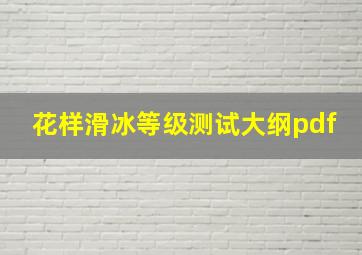 花样滑冰等级测试大纲pdf